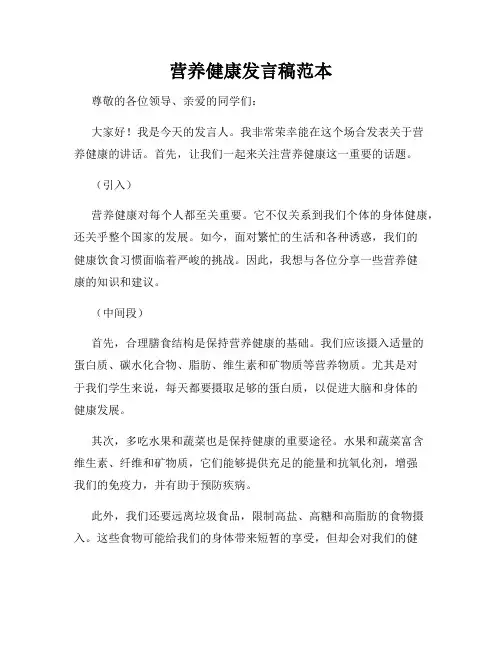 营养健康发言稿范本

尊敬的各位领导、亲爱的同学们:

大家好！我是今天的发言人。我非常荣幸能在这个场合发表关于营养健康的讲话。首先，让我们一起来关注营养健康这一重要的话题。

（引入）

营养健康对每个人都至关重要。它不仅关系到我们个体的身体健康，还关乎整个国家的发展。如今，面对繁忙的生活和各种诱惑，我们的健康饮食习惯面临着严峻的挑战。因此，我想与各位分享一些营养健康的知识和建议。

（中间段）

首先，合理膳食结构是保持营养健康的基础。我们应该摄入适量的蛋白质、碳水化合物、脂肪、维生素和矿物质等营养物质。尤其是对于我们学生来说，每天都要摄取足够的蛋白质，以促进大脑和身体的健康发展。

其次，多吃水果和蔬菜也是保持健康的重要途径。水果和蔬菜富含维生素、纤维和矿物质，它们能够提供充足的能量和抗氧化剂，增强我们的免疫力，并有助于预防疾病。

此外，我们还要远离垃圾食品，限制高盐、高糖和高脂肪的食物摄入。这些食物可能给我们的身体带来短暂的享受，但却会对我们的健